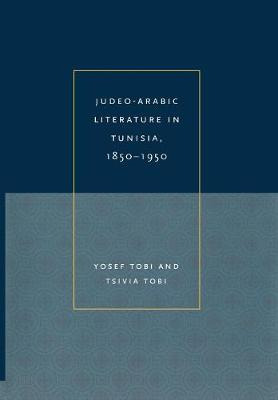 JUDEO-ARABIC LITERATURE IN TUNISIA, 1850–1950

YOSEF TOBI AND TSIVIA TOBI